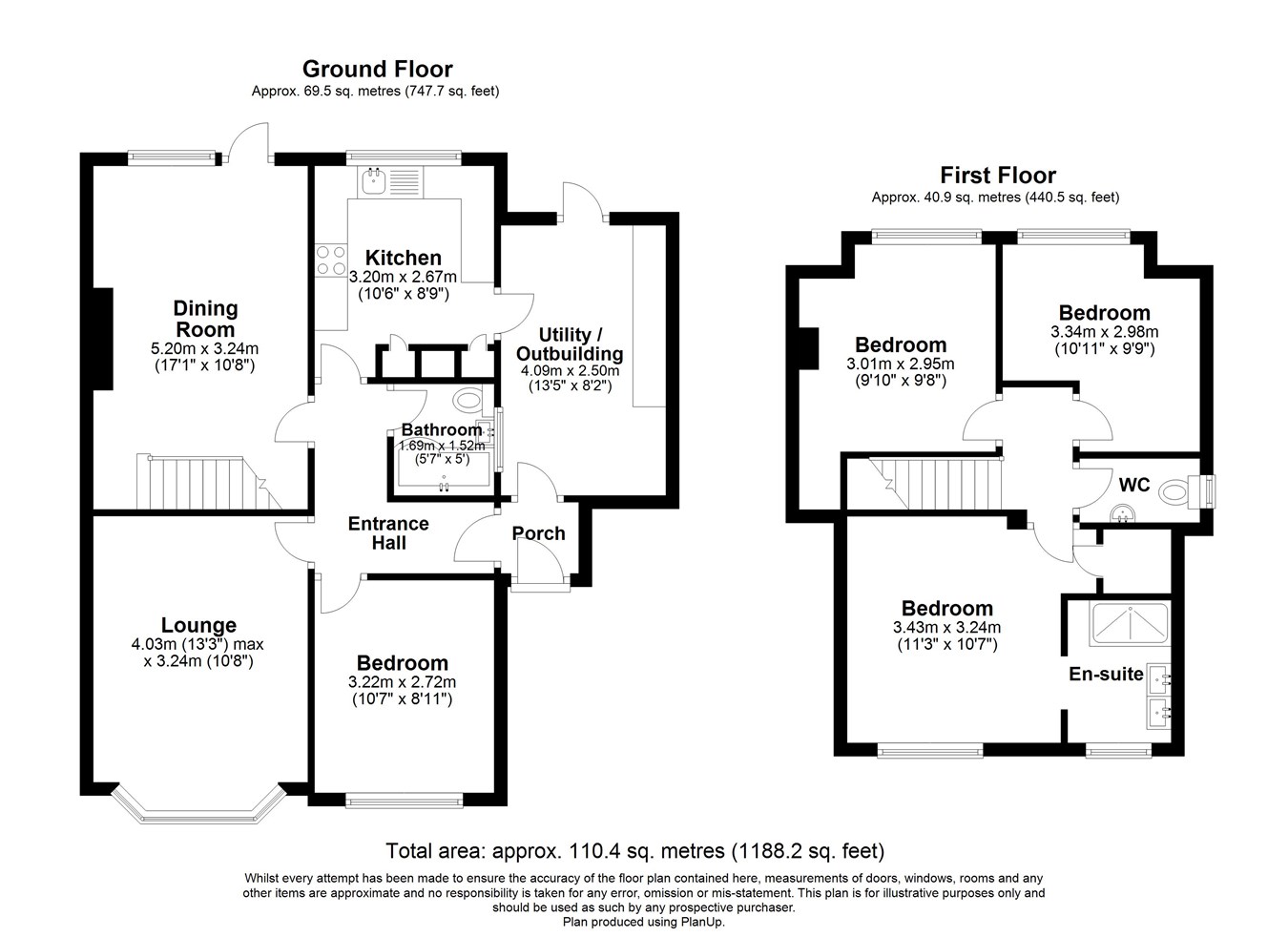 Ground Floor
Approx. 69.5 sq. metres (747.7 sq. feet)

Dining Room
5.20m x 3.24m
(17'1" x 10'8")

Kitchen
3.20m x 2.67m
(10'6" x 8'9")

Utility / Outbuilding
4.09m x 2.50m
(13'5" x 8'2")

Bathroom
1.69m x 1.52m
(5'7" x 5')

Entrance Hall

Porch

Lounge
4.03m (13'3") max
x 3.24m (10'8")

Bedroom
3.22m x 2.72m
(10'7" x 8'11")

First Floor
Approx. 40.9 sq. metres (440.5 sq. feet)

Bedroom
3.01m x 2.95m
(9'10" x 9'8")

Bedroom
3.34m x 2.98m
(10'11" x 9'9")

WC

Bedroom
3.43m x 3.24m
(11'3" x 10'7")

En-suite

Total area: approx. 110.4 sq. metres (1188.2 sq. feet)

Whilst every attempt has been made to ensure the accuracy of the floor plan contained here, measurements of doors, windows, rooms and any other items are approximate and no responsibility is taken for any error, omission or mis-statement. This plan is for illustrative purposes only and should be used as such by any prospective purchaser.
Plan produced using PlanUp.